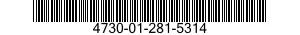 4730-01-281-5314